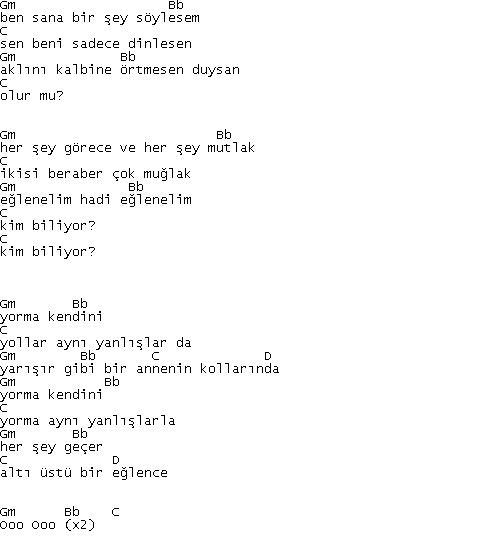 Gm Bb
ben sana bir şey söylesem
C
sen beni sadece dinlesen
Gm Bb
aklını kalbine örtmesen duysan
C
olur mu?

Gm Bb
her şey görece ve her şey mutlak
C
ikisi beraber çok muğlak
Gm Bb
eğlenelim hadi eğlenelim
C
kim biliyor?
C
kim biliyor?

Gm Bb
yorma kendini
C
yollar aynı yanlışlar da
Gm Bb C D
yarışır gibi bir annenin kollarında
Gm Bb
yorma kendini
C
yorma aynı yanlışlarla
Gm Bb
her şey geçer
C D
altı üstü bir eğlence

Gm Bb C
ooo ooo (x2)